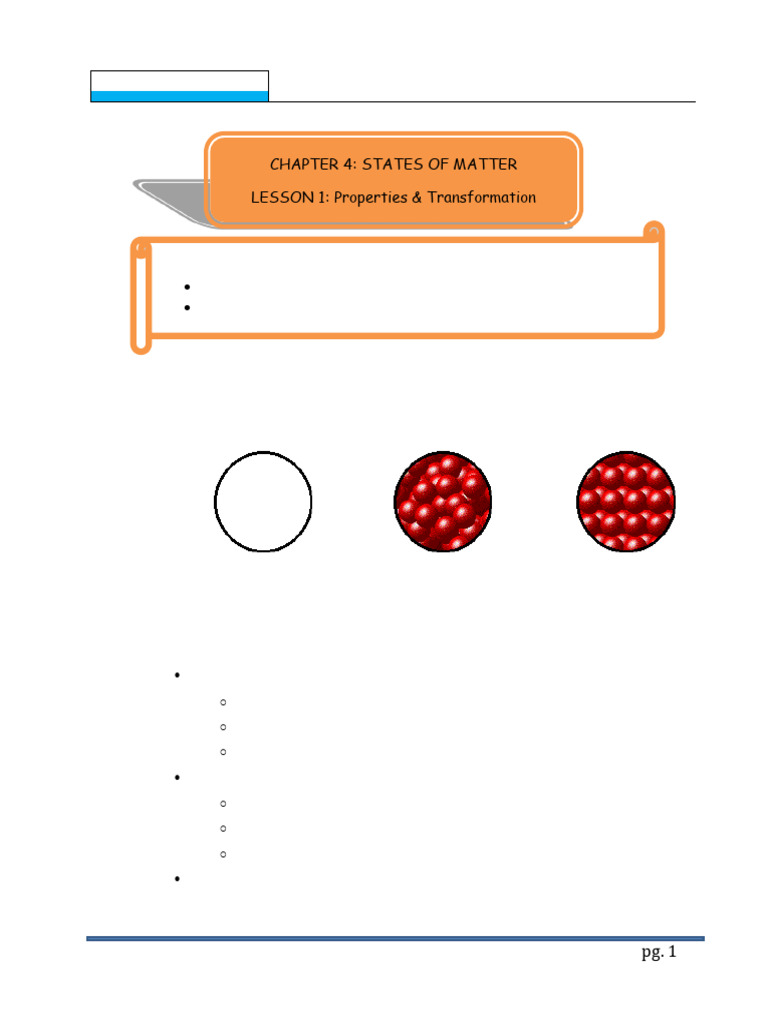 CHAPTER 4: STATES OF MATTER

LESSON 1: Properties & Transformation

pg. 1